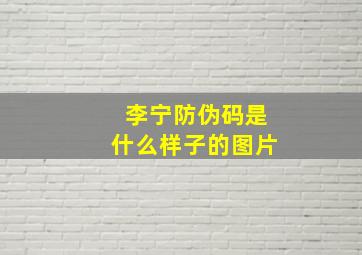 李宁防伪码是
什么样子的图片